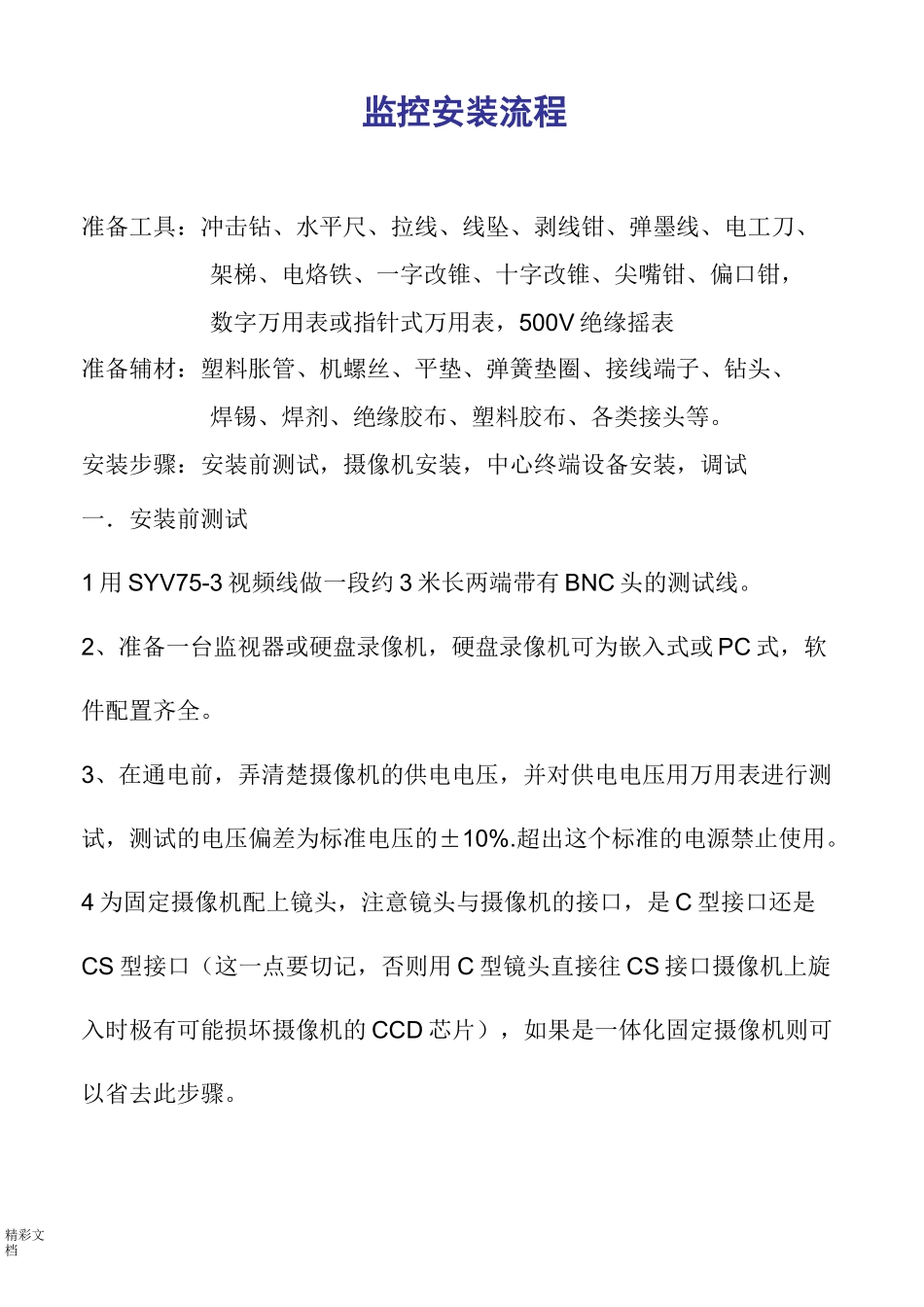 监控安装流程

准备工具：冲击钻、水平尺、拉线、线坠、剥线钳、弹墨线、电工刀、架梯、电烙铁、一字改锥、十字改锥、尖嘴钳、偏口钳，数字万用表或指针式万用表，500V 绝缘摇表

准备辅材：塑料胀管、机螺丝、平垫、弹簧垫圈、接线端子、钻头、焊锡、焊剂、绝缘胶布、塑料胶布、各类接头等。

安装步骤：安装前测试，摄像机安装，中心终端设备安装，调试

一．安装前测试

1 用 SYV75-3 视频线做一段约 3 米长两端带有 BNC 头的测试线。

2、准备一台监视器或硬盘录像机，硬盘录像机可为嵌入式或 PC 式，软件配置齐全。

3、在通电前，弄清楚摄像机的供电电压，并对供电电压用万用表进行测试，测试的电压偏差为标准电压的±10%.超出这个标准的电源禁止使用。

4 为固定摄像机配上镜头，注意镜头与摄像机的接口，是 C 型接口还是 CS 型接口（这一点要切记，否则用 C 型镜头直接往 CS 接口摄像机上旋入时极有可能损坏摄像机的 CCD 芯片），如果是一体化固定摄像机则可以省去此步骤。

精彩文档